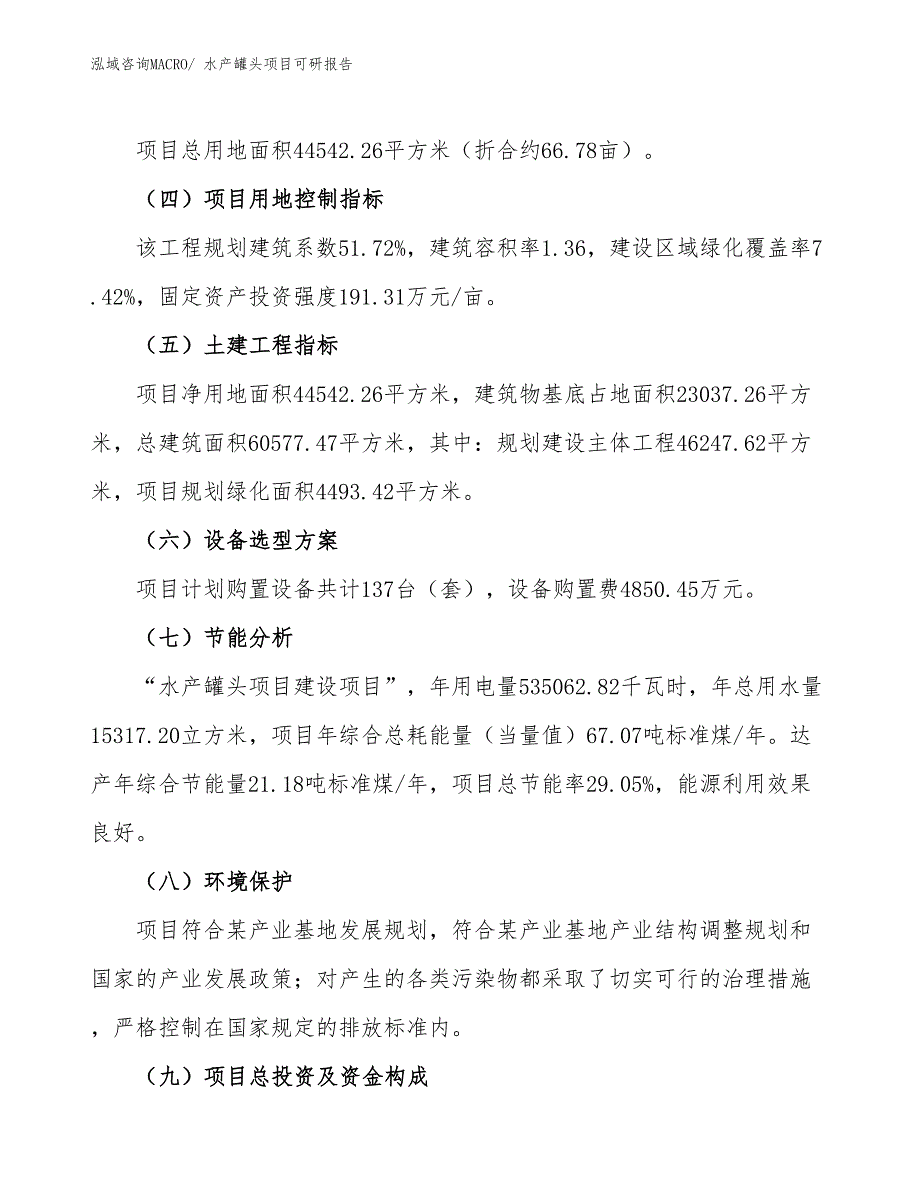 泓域咨询MACRO/ 水产罐头项目可研报告

项目总用地面积44542.26平方米（折合约66.78亩）。

（四）项目用地控制指标

该工程规划建筑系数51.72%，建筑容积率1.36，建设区域绿化覆盖率7.42%，固定资产投资强度191.31万元/亩。

（五）土建工程指标

项目净用地面积44542.26平方米，建筑物基底占地面积23037.26平方米，总建筑面积60577.47平方米，其中：规划建设主体工程46247.62平方米，项目规划绿化面积4493.42平方米。

（六）设备选型方案

项目计划购置设备共计137台（套），设备购置费4850.45万元。

（七）节能分析

“水产罐头项目建设项目”，年用电量535062.82千瓦时，年总用水量15317.20立方米，项目年综合总耗能量（当量值）67.07吨标准煤/年。达产年综合节能量21.18吨标准煤/年，项目总节能率29.05%，能源利用效果良好。

（八）环境保护

项目符合某产业基地发展规划，符合某产业基地产业结构调整规划和国家的产业发展政策；对产生的各类污染物都采取了切实可行的治理措施，严格控制在国家规定的排放标准内。

（九）项目总投资及资金构成